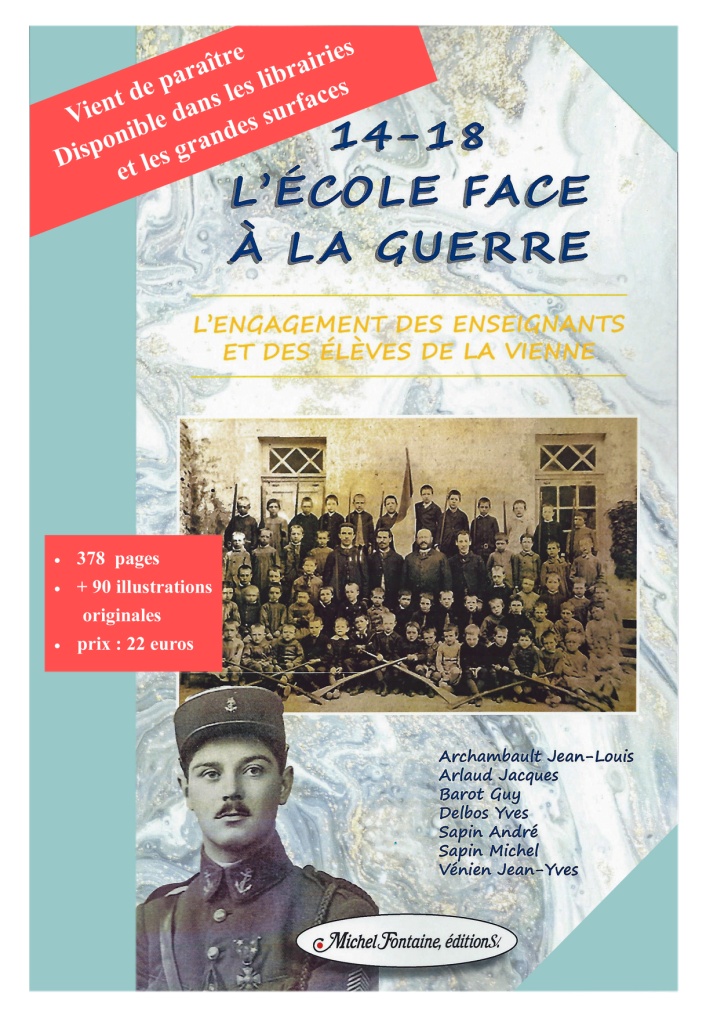 Vient de paraître
Disponible dans les librairies
et les grandes surfaces

14-18
L'ÉCOLE FACE
À LA GUERRE

L'ENGAGEMENT DES ENSEIGNANTS
ET DES ÉLÈVES DE LA VIENNE

• 378 pages
• + 90 illustrations originales
• prix : 22 euros

Archambault Jean-Louis
Arlaud Jacques
Barot Guy
Delbos Yves
Sapin André
Sapin Michel
Vénien Jean-Yves

Michel Fontaine, éditionS.